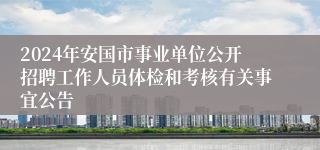 2024年安国市事业单位公开招聘工作人员体检和考核有关事宜公告